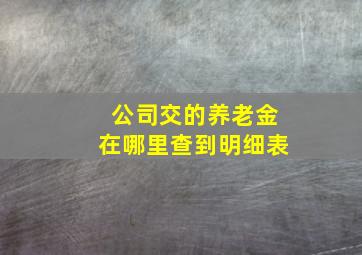 公司交的养老金
在哪里查到明细表